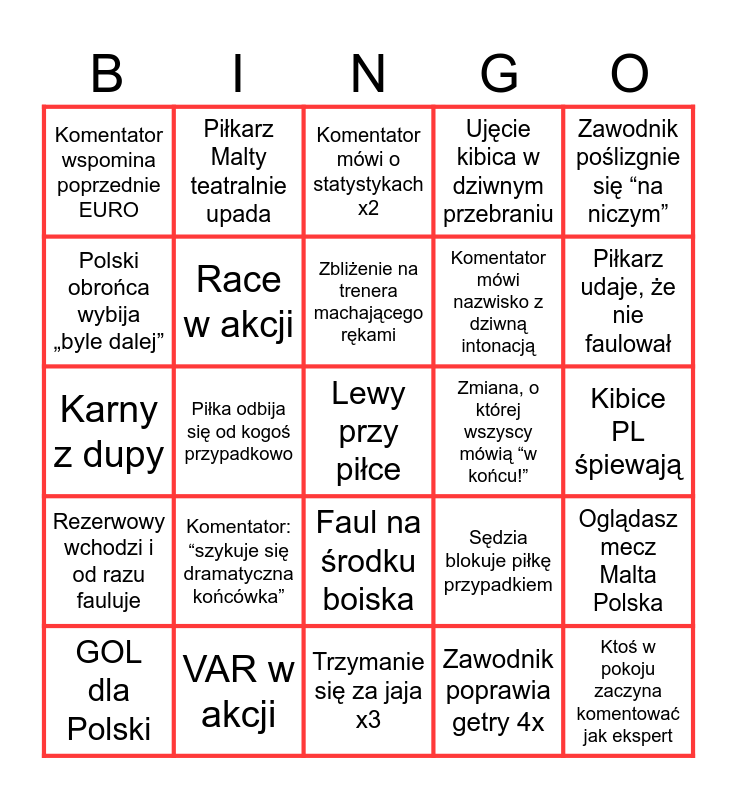 | B | I | N | G | O |
|---|---|---|---|---|
| Komentator wspomina poprzednie EURO | Piłkarz Malty teatralnie upada | Komentator mówi o statystykach x2 | Ujęcie kibica w dziwnym przebraniu | Zawodnik poślizgnie się “na niczym” |
| Polski obrońca wybija „byle dalej” | Race w akcji | Zbliżenie na trenera machającego rękami | Komentator mówi nazwisko z dziwną intonacją | Piłkarz udaje, że nie faulował |
| Karny z dupy | Piłka odbija się od kogoś przypadkowo | Lewy przy piłce | Zmiana, o której wszyscy mówią “w końcu!” | Kibice PL śpiewają |
| Rezerwowy wchodzi i od razu fauluje | Komentator: “szykuje się dramatyczna końcówka” | Faul na środku boiska | Sędzia blokuje piłkę przypadkiem | Oglądasz mecz Malta Polska |
| GOL dla Polski | VAR w akcji | Trzymanie się za jaja x3 | Zawodnik poprawia getry 4x | Ktoś w pokoju zaczyna komentować jak ekspert |